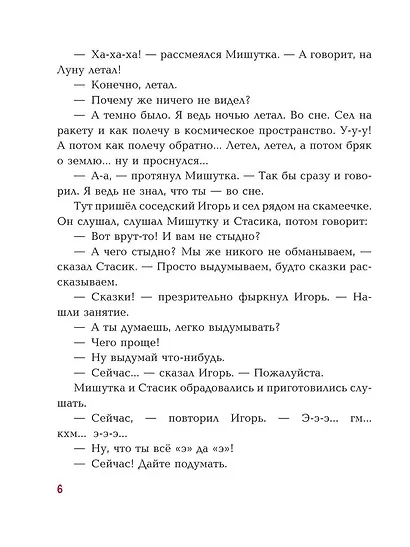 — Ха-ха-ха! — рассмеялся Мишутка. — А говорит, на Луну летал!

— Конечно, летал.

— Почему же ничего не видел?

— А темно было. Я ведь ночью летал. Во сне. Сел на ракету и как полечу в космическое пространство. У-у-у! А потом как полечу обратно... Летел, летел, а потом бряк о землю... ну и проснулся...

— А-а, — протянул Мишутка. — Так бы сразу и говорил. Я ведь не знал, что ты — во сне.

Тут пришёл соседский Игорь и сел рядом на скамеечке. Он слушал, слушал Мишутку и Стасика, потом говорит:

— Вот врут-то! И вам не стыдно?

— А чего стыдно? Мы же никого не обманываем, — сказал Стасик. — Просто выдумываем, будто сказки рассказываем.

— Сказки! — презрительно фыркнул Игорь. — Нашли занятие.

— А ты думаешь, легко выдумывать?

— Чего проще!

— Ну выдумай что-нибудь.

— Сейчас... — сказал Игорь. — Пожалуйста.

Мишутка и Стасик обрадовались и приготовились слушать.

— Сейчас, — повторил Игорь. — Э-э-э... гм... кхм... э-э-э...

— Ну, что ты всё «э» да «э»!

— Сейчас! Дайте подумать.

6